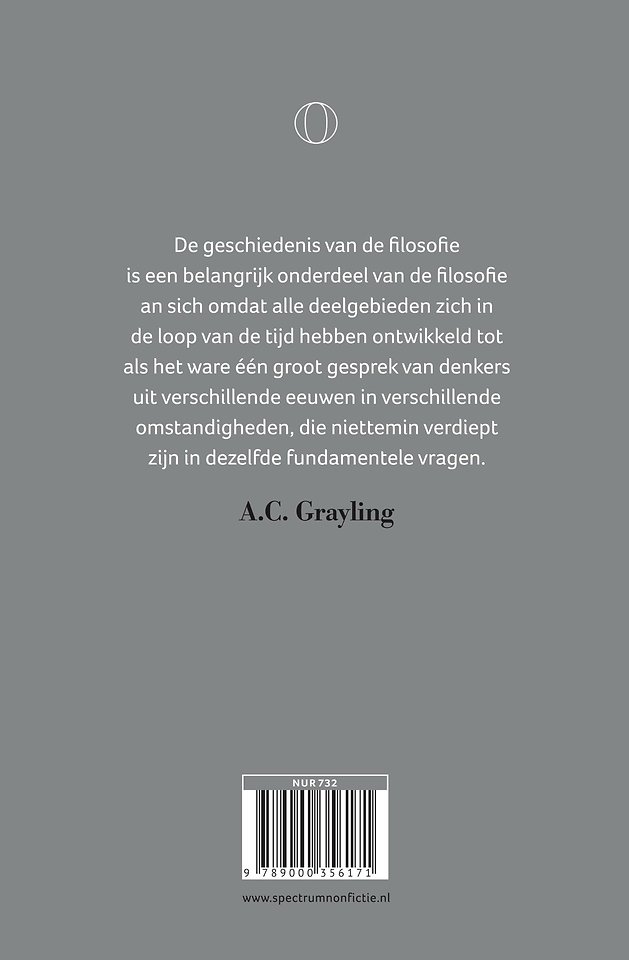 De geschiedenis van de filosofie is een belangrijk onderdeel van de filosofie an sich omdat alle deelgebieden zich in de loop van de tijd hebben ontwikkeld tot als het ware één groot gesprek van denkers uit verschillende eeuwen in verschillende omstandigheden, die niettemin verdiept zijn in dezelfde fundamentele vragen.

A.C. Grayling

NUR 732

9 789000 356171

www.spectrumnonfictie.nl